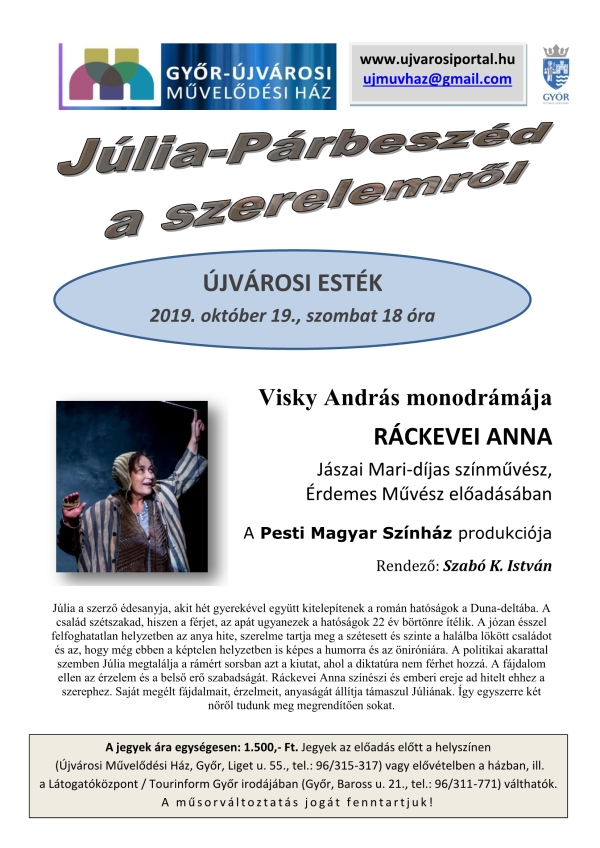 GYŐR-ÚJVÁROSI MŰVELŐDÉSI HÁZ

www.ujvarosiportal.hu
ujmuvhaz@gmail.com

GYŐR

Júlia-Párbeszéd a szerelemről

ÚJVÁROSI ESTÉK
2019. október 19., szombat 18 óra

Visky András monodrámája
RÁCKEVEI ANNA
Jászai Mari-díjas színművész, Érdemes Művész előadásában
A Pesti Magyar Színház produkciója
Rendező: Szabó K. István

Júlia a szerző édesanyja, akit hét gyerekével együtt kitelepítenek a román hatóságok a Duna-deltába. A család szétszakad, hiszen a férjet, az apát ugyanezek a hatóságok 22 év börtönre ítélik. A józan ésszel felfoghatatlan helyzetben az anya hite, szerelme tartja meg a szétesett és szinte a halálba lökött családot és az, hogy még ebben a képtelen helyzetben is képes a humorra és az öniróniára. A politikai akarattal szemben Júlia megtalálja a rámért sorsban azt a kiutat, ahol a diktatúra nem férhet hozzá. A fájdalom ellen az érzelem és a belső erő szabadságát. Ráckevei Anna színészi és emberi ereje ad hitelt ehhez a szerephez. Saját megélt fájdalmait, érzelmeit, anyaságát állítja támaszul Júliának. Így egyszerre két nőről tudunk meg megrendítően sokat.

A jegyek ára egységesen: 1.500,- Ft. Jegyek az előadás előtt a helyszínen (Újvárosi Művelődési Ház, Győr, Liget u. 55., tel.: 96/315-317) vagy elővételben a házban, ill. a Látogatóközpont / Tourinform Győr irodájában (Győr, Baross u. 21., tel.: 96/311-771) válthatók.
A műsorváltoztatás jogát fenntartjuk!